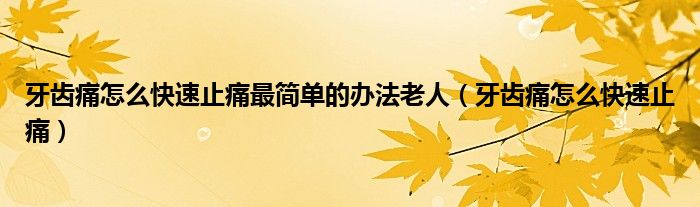 牙齿痛怎么快速止痛最简单的办法老人（牙齿痛怎么快速止痛）